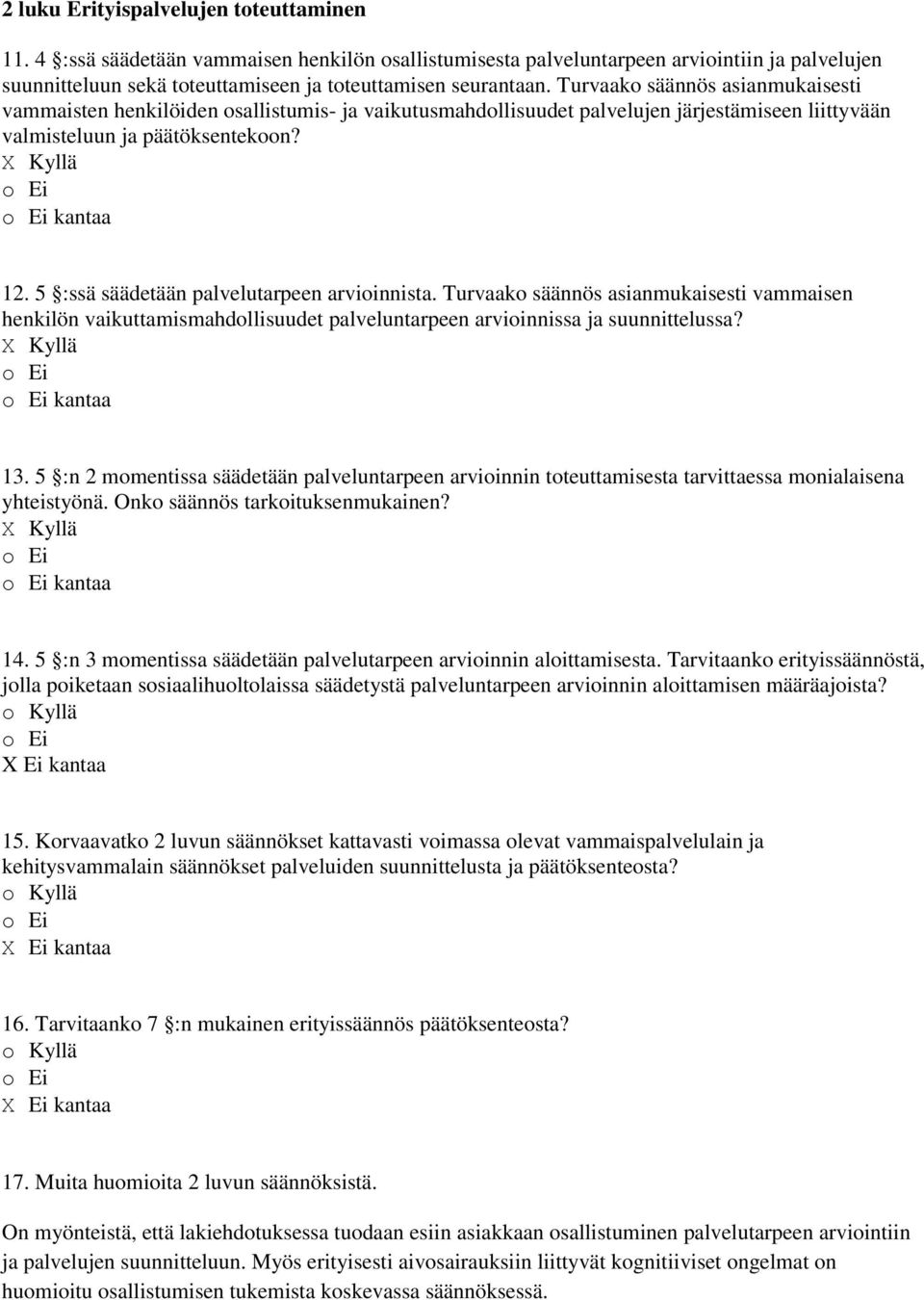 2 luku Erityispalvelujen toteuttaminen

11. 4 §:ssä säädetään vammaisen henkilön osallistumisesta palveluntarpeen arviointiin ja palvelujen suunnitteluun sekä toteuttamiseen ja toteuttamisen seurantaan. Turvaako säännös asianmukaisesti vammaisten henkilöiden osallistumis- ja vaikutusmahdollisuudet palvelujen järjestämiseen liittyvään valmisteluun ja päätöksentekoon?
X Kyllä
o Ei
o Ei kantaa

12. 5 §:ssä säädetään palvelutarpeen arvioinnista. Turvaako säännös asianmukaisesti vammaisen henkilön vaikuttamismahdollisuudet palveluntarpeen arvioinnissa ja suunnittelussa?
X Kyllä
o Ei
o Ei kantaa

13. 5 §:n 2 momentissa säädetään palveluntarpeen arvioinnin toteuttamisesta tarvittaessa monialaisena yhteistyönä. Onko säännös tarkoituksenmukainen?
X Kyllä
o Ei
o Ei kantaa

14. 5 §:n 3 momentissa säädetään palvelutarpeen arvioinnin aloittamisesta. Tarvitaanko erityissäännöstä, jolla poiketaan sosiaalihuoltolaissa säädetystä palveluntarpeen arvioinnin aloittamisen määräajoista?
o Kyllä
o Ei
X Ei kantaa

15. Korvaavatko 2 luvun säännökset kattavasti voimassa olevat vammaispalvelulain ja kehitysvammalain säännökset palveluiden suunnittelusta ja päätöksenteosta?
o Kyllä
o Ei
X Ei kantaa

16. Tarvitaanko 7 §:n mukainen erityissäännös päätöksenteosta?
o Kyllä
o Ei
X Ei kantaa

17. Muita huomioita 2 luvun säännöksistä.

On myönteistä, että lakiehdotuksessa tuodaan esiin asiakkaan osallistuminen palvelutarpeen arviointiin ja palvelujen suunnitteluun. Myös erityisesti aivosairauksiin liittyvät kognitiiviset ongelmat on huomioitu osallistumisen tukemista koskevassa säännöksessä.